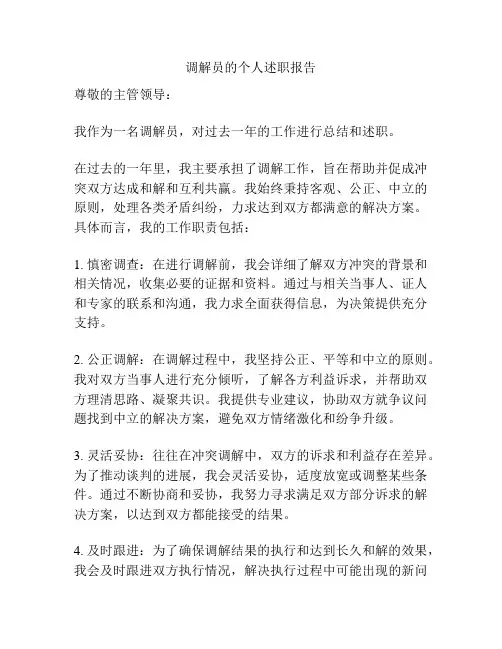 调解员的个人述职报告

尊敬的主管领导：

我作为一名调解员，对过去一年的工作进行总结和述职。

在过去的一年里，我主要承担了调解工作，旨在帮助并促成冲突双方达成和解和互利共赢。我始终秉持客观、公正、中立的原则，处理各类矛盾纠纷，力求达到双方都满意的解决方案。具体而言，我的工作职责包括：

1. 慎密调查：在进行调解前，我会详细了解双方冲突的背景和相关情况，收集必要的证据和资料。通过与相关当事人、证人和专家的联系和沟通，我力求全面获得信息，为决策提供充分支持。

2. 公正调解：在调解过程中，我坚持公正、平等和中立的原则。我对双方当事人进行充分倾听，了解各方利益诉求，并帮助双方理清思路、凝聚共识。我提供专业建议，协助双方就争议问题找到中立的解决方案，避免双方情绪激化和纷争升级。

3. 灵活妥协：往往在冲突调解中，双方的诉求和利益存在差异。为了推动谈判的进展，我会灵活妥协，适度放宽或调整某些条件。通过不断协商和妥协，我努力寻求满足双方部分诉求的解决方案，以达到双方都能接受的结果。

4. 及时跟进：为了确保调解结果的执行和达到长久和解的效果，我会及时跟进双方执行情况，解决执行过程中可能出现的新问